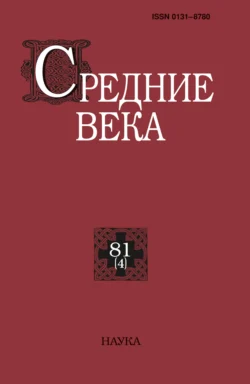 ISSN 0131–8780

СРЕДНИЕ
ВЕКА

81
(4)

НАУКА